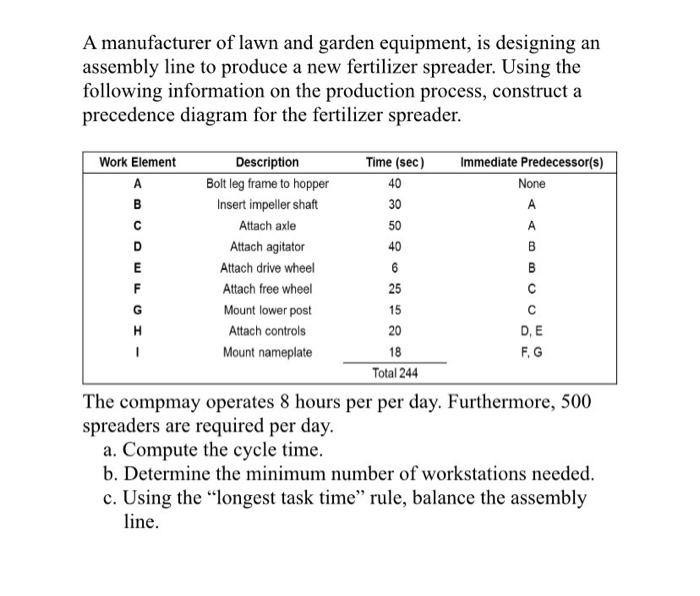 A manufacturer of lawn and garden equipment, is designing an assembly line to produce a new fertilizer spreader. Using the following information on the production process, construct a precedence diagram for the fertilizer spreader.

| Work Element | Description | Time (sec) | Immediate Predecessor(s) |
|---|---|---|---|
| A | Bolt leg frame to hopper | 40 | None |
| B | Insert impeller shaft | 30 | A |
| C | Attach axle | 50 | A |
| D | Attach agitator | 40 | B |
| E | Attach drive wheel | 6 | B |
| F | Attach free wheel | 25 | C |
| G | Mount lower post | 15 | C |
| H | Attach controls | 20 | D, E |
| I | Mount nameplate | 18 | F, G |
| | | Total 244 | |

The compmay operates 8 hours per per day. Furthermore, 500 spreaders are required per day.

a. Compute the cycle time.

b. Determine the minimum number of workstations needed.

c. Using the “longest task time” rule, balance the assembly line.